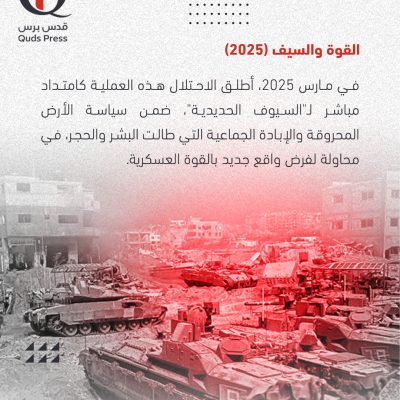 قدس برس
Quds Press

القوة والسيف (2025)

في مارس 2025، أطلق الاحتلال هذه العملية كامتداد مباشر لـ"السيوف الحديدية"، ضمن سياسة الأرض المحروقة والإبادة الجماعية التي طالت البشر والحجر، في محاولة لفرض واقع جديد بالقوة العسكرية.